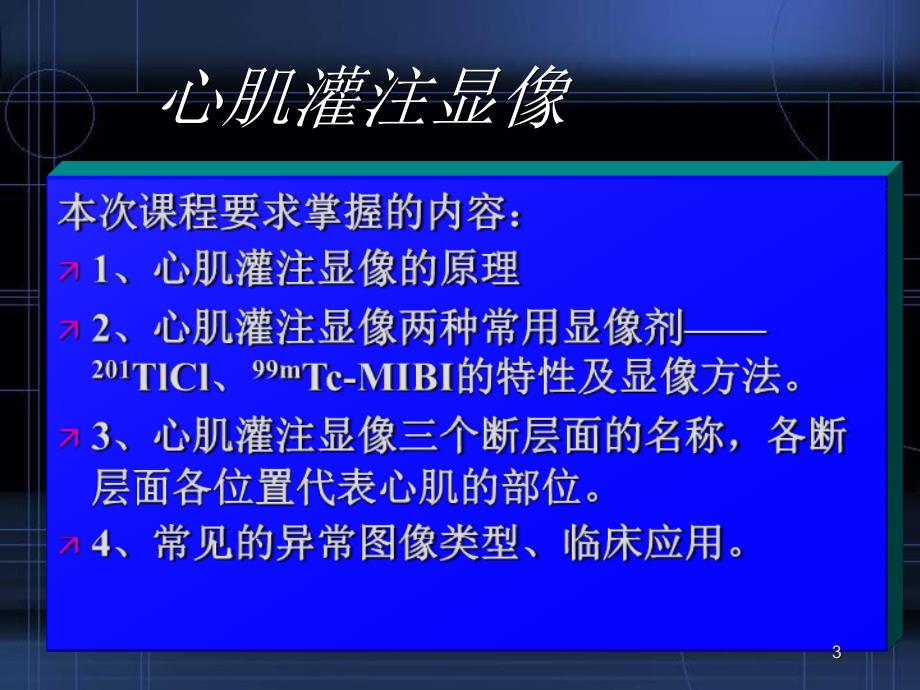 心肌灌注显像

本次课程要求掌握的内容：

1、心肌灌注显像的原理

2、心肌灌注显像两种常用显像剂——$^{201}TlCl$、$^{99m}Tc$-MIBI的特性及显像方法。

3、心肌灌注显像三个断层面的名称，各断层面各位置代表心肌的部位。

4、常见的异常图像类型、临床应用。

3